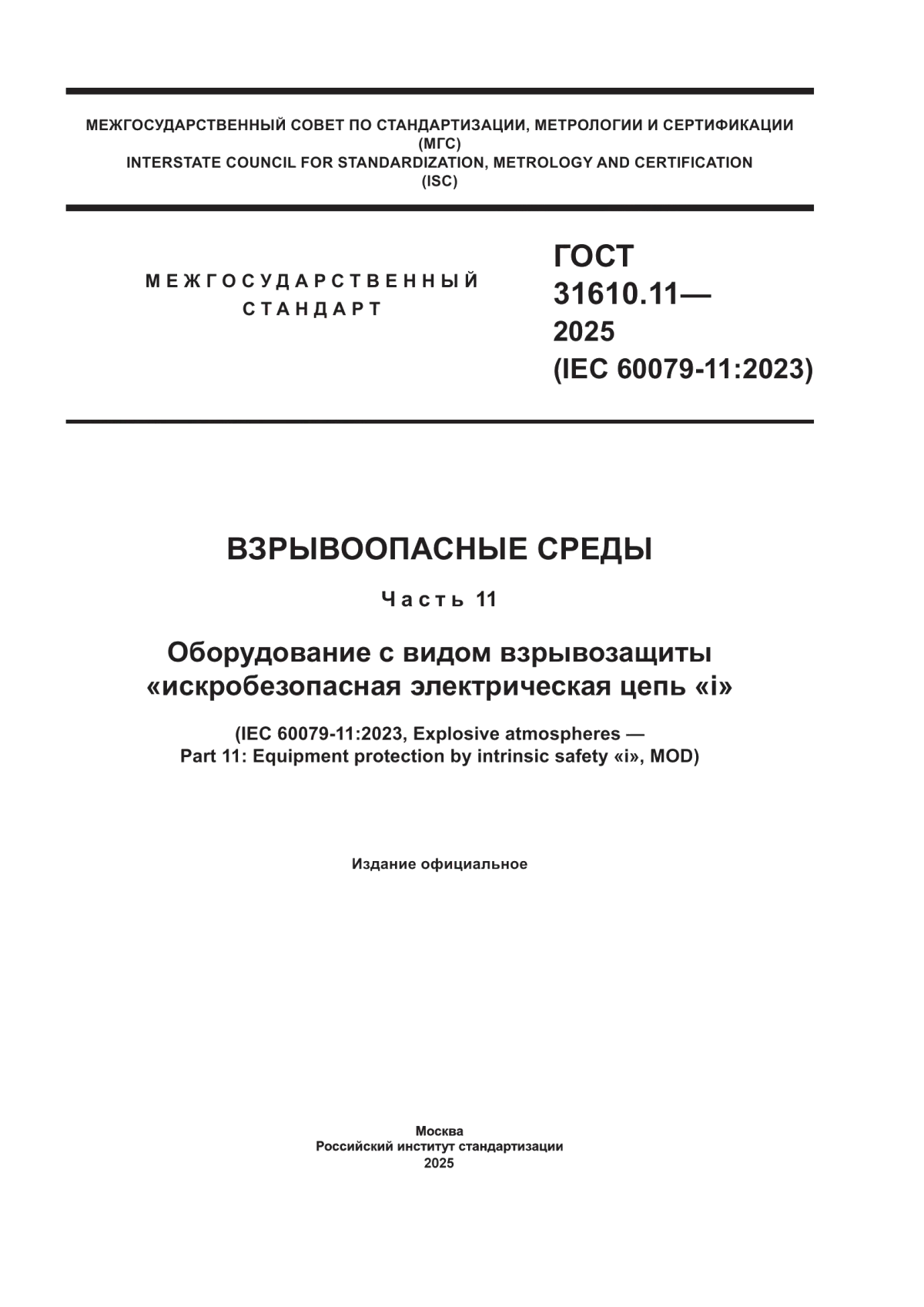 МЕЖГОСУДАРСТВЕННЫЙ СОВЕТ ПО СТАНДАРТИЗАЦИИ, МЕТРОЛОГИИ И СЕРТИФИКАЦИИ
(МГС)
INTERSTATE COUNCIL FOR STANDARDIZATION, METROLOGY AND CERTIFICATION
(ISC)

МЕЖГОСУДАРСТВЕННЫЙ
СТАНДАРТ

ГОСТ
31610.11—
2025
(IEC 60079-11:2023)

ВЗРЫВООПАСНЫЕ СРЕДЫ

Часть 11

Оборудование с видом взрывозащиты
«искробезопасная электрическая цепь «i»

(IEC 60079-11:2023, Explosive atmospheres —
Part 11: Equipment protection by intrinsic safety «i», MOD)

Издание официальное

Москва
Российский институт стандартизации
2025